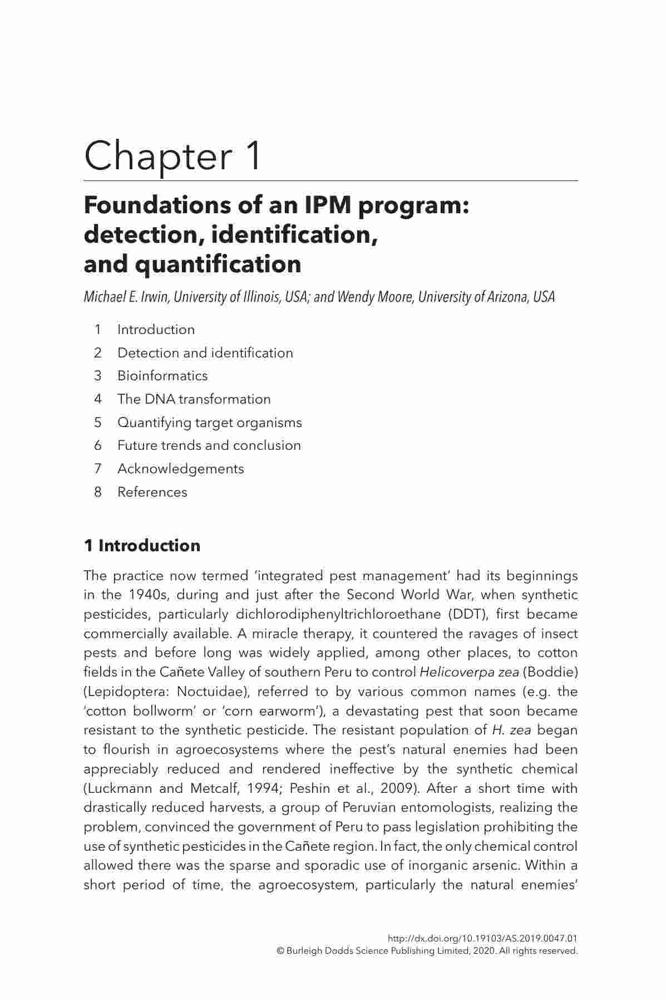 Chapter 1

Foundations of an IPM program: detection, identification, and quantification

Michael E. Irwin, University of Illinois, USA; and Wendy Moore, University of Arizona, USA

1 Introduction
2 Detection and identification
3 Bioinformatics
4 The DNA transformation
5 Quantifying target organisms
6 Future trends and conclusion
7 Acknowledgements
8 References

1 Introduction

The practice now termed 'integrated pest management' had its beginnings in the 1940s, during and just after the Second World War, when synthetic pesticides, particularly dichlorodiphenyltrichloroethane (DDT), first became commercially available. A miracle therapy, it countered the ravages of insect pests and before long was widely applied, among other places, to cotton fields in the Cañete Valley of southern Peru to control Helicoverpa zea (Boddie) (Lepidoptera: Noctuidae), referred to by various common names (e.g. the 'cotton bollworm' or 'corn earworm'), a devastating pest that soon became resistant to the synthetic pesticide. The resistant population of H. zea began to flourish in agroecosystems where the pest's natural enemies had been appreciably reduced and rendered ineffective by the synthetic chemical (Luckmann and Metcalf, 1994; Peshin et al., 2009). After a short time with drastically reduced harvests, a group of Peruvian entomologists, realizing the problem, convinced the government of Peru to pass legislation prohibiting the use of synthetic pesticides in the Cañete region. In fact, the only chemical control allowed there was the sparse and sporadic use of inorganic arsenic. Within a short period of time, the agroecosystem, particularly the natural enemies'

http://dx.doi.org/10.19103/AS.2019.0047.01
© Burleigh Dodds Science Publishing Limited, 2020. All rights reserved.